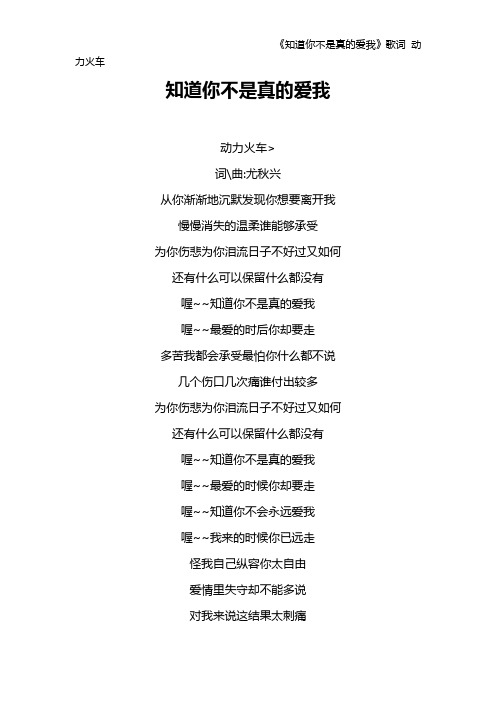 《知道你不是真的爱我》歌词 动力火车

知道你不是真的爱我

动力火车>

词\曲:尤秋兴

从你渐渐地沉默发现你想要离开我

慢慢消失的温柔谁能够承受

为你伤悲为你泪流日子不好过又如何

还有什么可以保留什么都没有

喔~~知道你不是真的爱我

喔~~最爱的时后你却要走

多苦我都会承受最怕你什么都不说

几个伤口几次痛谁付出较多

为你伤悲为你泪流日子不好过又如何

还有什么可以保留什么都没有

喔~~知道你不是真的爱我

喔~~最爱的时候你却要走

喔~~知道你不会永远爱我

喔~~我来的时候你已远走

怪我自己纵容你太自由

爱情里失守却不能多说

对我来说这结果太刺痛